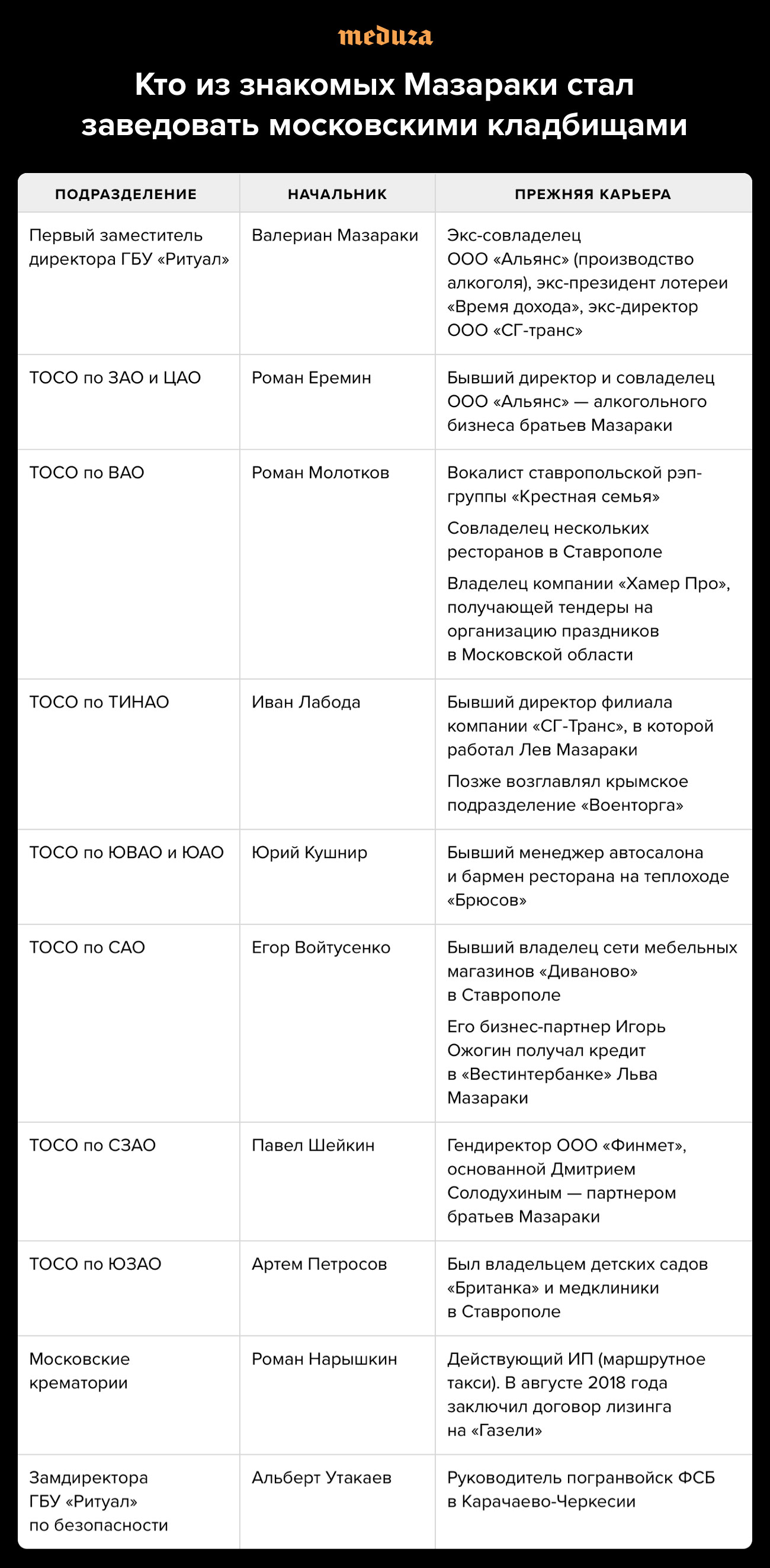 meduza

Кто из знакомых Мазараки стал заведовать московскими кладбищами

| ПОДРАЗДЕЛЕНИЕ | НАЧАЛЬНИК | ПРЕЖНЯЯ КАРЬЕРА |
|---|---|---|
| Первый заместитель директора ГБУ «Ритуал» | Валериан Мазараки | Экс-совладелец ООО «Альянс» (производство алкоголя), экс-президент лотереи «Время дохода», экс-директор ООО «СГ-транс» |
| ТОСО по ЗАО и ЦАО | Роман Еремин | Бывший директор и совладелец ООО «Альянс» — алкогольного бизнеса братьев Мазараки |
| ТОСО по ВАО | Роман Молотков | Вокалист ставропольской рэп-группы «Крестная семья» Совладелец нескольких ресторанов в Ставрополе Владелец компании «Хамер Про», получающей тендеры на организацию праздников в Московской области |
| ТОСО по ТИНАО | Иван Лабода | Бывший директор филиала компании «СГ-Транс», в которой работал Лев Мазараки Позже возглавлял крымское подразделение «Военторга» |
| ТОСО по ЮВАО и ЮАО | Юрий Кушнир | Бывший менеджер автосалона и бармен ресторана на теплоходе «Брюсов» |
| ТОСО по САО | Егор Войтусенко | Бывший владелец сети мебельных магазинов «Диваново» в Ставрополе Его бизнес-партнер Игорь Ожогин получал кредит в «Вестинтербанке» Льва Мазараки |
| ТОСО по СЗАО | Павел Шейкин | Гендиректор ООО «Финмет», основанной Дмитрием Солодухиным — партнером братьев Мазараки |
| ТОСО по ЮЗАО | Артем Петросов | Был владельцем детских садов «Британка» и медклиники в Ставрополе |
| Московские крематории | Роман Нарышкин | Действующий ИП (маршрутное такси). В августе 2018 года заключил договор лизинга на «Газели» |
| Замдиректора ГБУ «Ритуал» по безопасности | Альберт Утакаев | Руководитель погранвойск ФСБ в Карачаево-Черкесии |